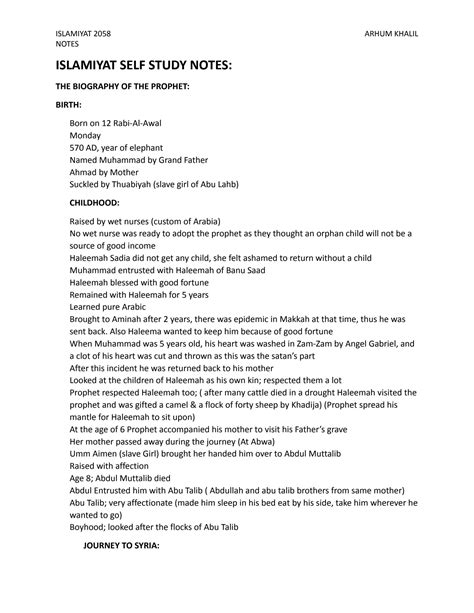 ISLAMIYAT 2058
NOTES

ARHUM KHALIL

ISLAMIYAT SELF STUDY NOTES:

THE BIOGRAPHY OF THE PROPHET:

BIRTH:

Born on 12 Rabi-Al-Awal
Monday
570 AD, year of elephant
Named Muhammad by Grand Father
Ahmad by Mother
Suckled by Thuabiyah (slave girl of Abu Lahb)

CHILDHOOD:

Raised by wet nurses (custom of Arabia)
No wet nurse was ready to adopt the prophet as they thought an orphan child will not be a source of good income
Haleemah Sadia did not get any child, she felt ashamed to return without a child
Muhammad entrusted with Haleemah of Banu Saad
Haleemah blessed with good fortune
Remained with Haleemah for 5 years
Learned pure Arabic
Brought to Aminah after 2 years, there was epidemic in Makkah at that time, thus he was sent back. Also Haleema wanted to keep him because of good fortune
When Muhammad was 5 years old, his heart was washed in Zam-Zam by Angel Gabriel, and a clot of his heart was cut and thrown as this was the satan's part
After this incident he was returned back to his mother
Looked at the children of Haleemah as his own kin; respected them a lot
Prophet respected Haleemah too; ( after many cattle died in a drought Haleemah visited the prophet and was gifted a camel & a flock of forty sheep by Khadija) (Prophet spread his mantle for Haleemah to sit upon)
At the age of 6 Prophet accompanied his mother to visit his Father's grave
Her mother passed away during the journey (At Abwa)
Umm Aimen (slave Girl) brought her handed him over to Abdul Muttalib
Raised with affection
Age 8; Abdul Muttalib died
Abdul Entrusted him with Abu Talib ( Abdullah and abu talib brothers from same mother)
Abu Talib; very affectionate (made him sleep in his bed eat by his side, take him wherever he wanted to go)
Boyhood; looked after the flocks of Abu Talib

JOURNEY TO SYRIA: